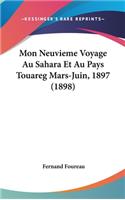 KESSINGER'S RARE REPRINTS

Mon Neuvieme Voyage Au Sahara Et Au Pays Touareg Mars-Juin, 1897 (1898)

Fernand Foureau